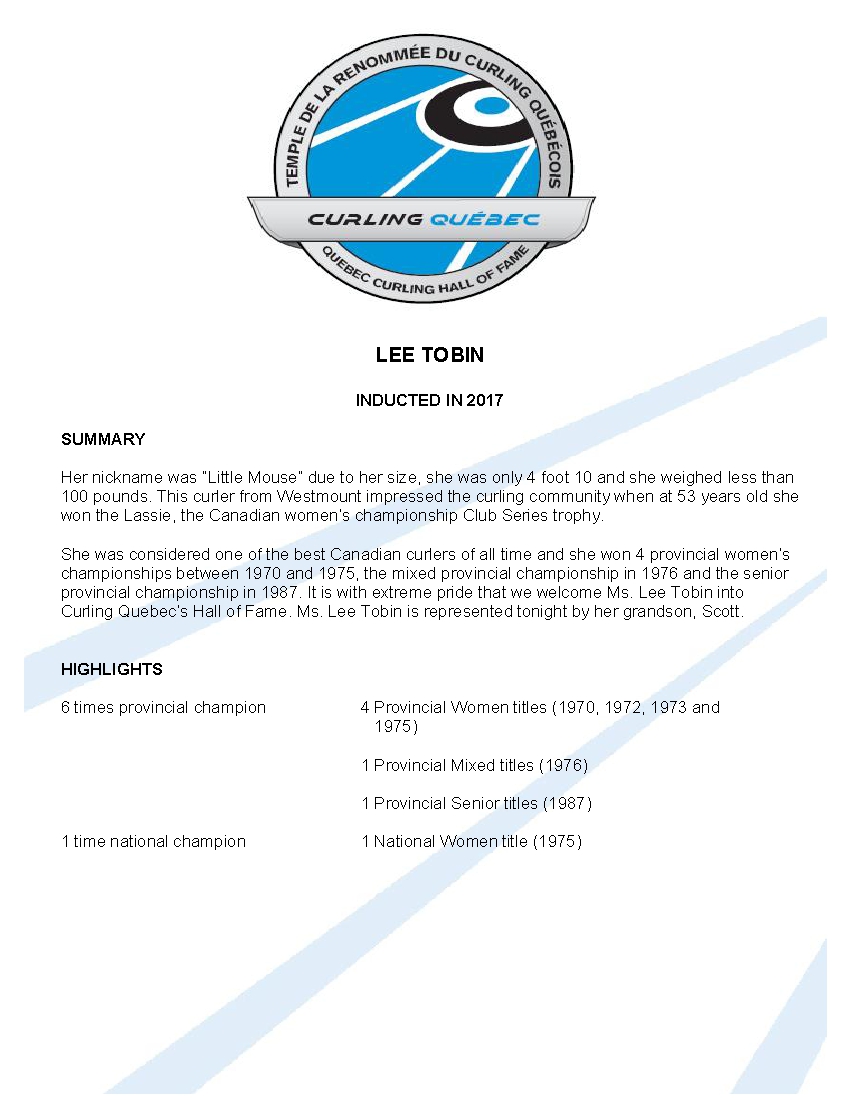 TEMPLE DE LA RENOMMÉE DU CURLING QUÉBÉCOIS
CURLING QUÉBEC
QUEBEC CURLING HALL OF FAME

LEE TOBIN

INDUCTED IN 2017

SUMMARY

Her nickname was "Little Mouse" due to her size, she was only 4 foot 10 and she weighed less than 100 pounds. This curler from Westmount impressed the curling community when at 53 years old she won the Lassie, the Canadian women's championship Club Series trophy.

She was considered one of the best Canadian curlers of all time and she won 4 provincial women's championships between 1970 and 1975, the mixed provincial championship in 1976 and the senior provincial championship in 1987. It is with extreme pride that we welcome Ms. Lee Tobin into Curling Quebec's Hall of Fame. Ms. Lee Tobin is represented tonight by her grandson, Scott.

HIGHLIGHTS

| | |
|---|---|
| 6 times provincial champion | 4 Provincial Women titles (1970, 1972, 1973 and 1975) |
| | 1 Provincial Mixed titles (1976) |
| | 1 Provincial Senior titles (1987) |
| 1 time national champion | 1 National Women title (1975) |